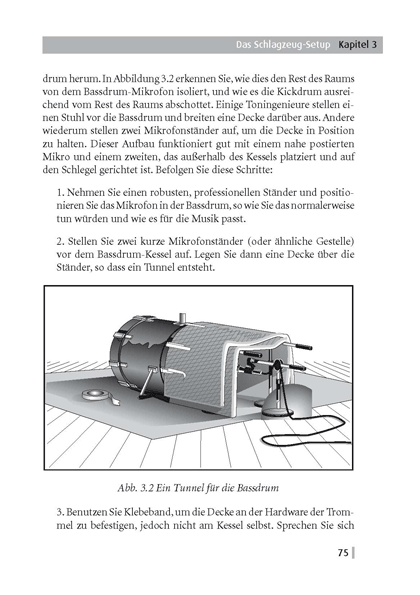 Das Schlagzeug-Setup Kapitel 3

drum herum. In Abbildung 3.2 erkennen Sie, wie dies den Rest des Raums von dem Bassdrum-Mikrofon isoliert, und wie es die Kickdrum ausreichend vom Rest des Raums abschottet. Einige Toningenieure stellen einen Stuhl vor die Bassdrum und breiten eine Decke darüber aus. Andere wiederum stellen zwei Mikrofonständer auf, um die Decke in Position zu halten. Dieser Aufbau funktioniert gut mit einem nahe postierten Mikro und einem zweiten, das außerhalb des Kessels platziert und auf den Schlegel gerichtet ist. Befolgen Sie diese Schritte:

1. Nehmen Sie einen robusten, professionellen Ständer und positionieren Sie das Mikrofon in der Bassdrum, so wie Sie das normalerweise tun würden und wie es für die Musik passt.

2. Stellen Sie zwei kurze Mikrofonständer (oder ähnliche Gestelle) vor dem Bassdrum-Kessel auf. Legen Sie dann eine Decke über die Ständer, so dass ein Tunnel entsteht.

Abb. 3.2 Ein Tunnel für die Bassdrum

3. Benutzen Sie Klebeband, um die Decke an der Hardware der Trommel zu befestigen, jedoch nicht am Kessel selbst. Sprechen Sie sich

75